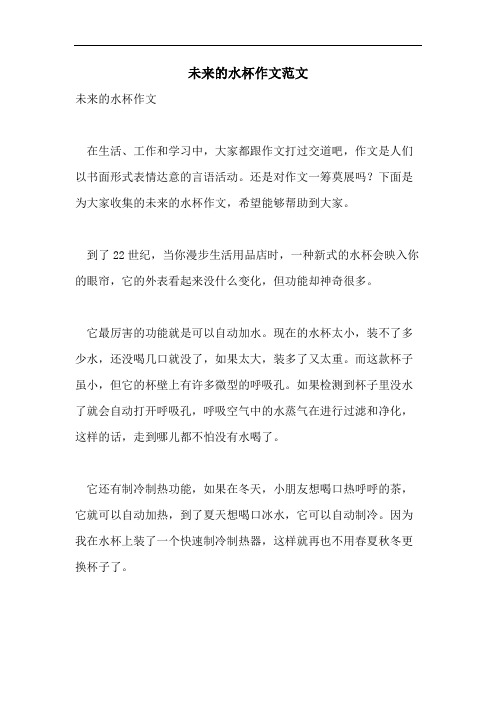 未来的水杯作文范文

未来的水杯作文

在生活、工作和学习中，大家都跟作文打过交道吧，作文是人们以书面形式表情达意的言语活动。还是对作文一筹莫展吗？下面是为大家收集的未来的水杯作文，希望能够帮助到大家。

到了22世纪，当你漫步生活用品店时，一种新式的水杯会映入你的眼帘，它的外表看起来没什么变化，但功能却神奇很多。

它最厉害的功能就是可以自动加水。现在的水杯太小，装不了多少水，还没喝几口就没了，如果太大，装多了又太重。而这款杯子虽小，但它的杯壁上有许多微型的呼吸孔。如果检测到杯子里没水了就会自动打开呼吸孔，呼吸空气中的水蒸气在进行过滤和净化，这样的话，走到哪儿都不怕没有水喝了。

它还有制冷制热功能，如果在冬天，小朋友想喝口热呼呼的茶，它就可以自动加热，到了夏天想喝口冰水，它可以自动制冷。因为我在水杯上装了一个快速制冷制热器，这样就再也不用春夏秋冬更换杯子了。